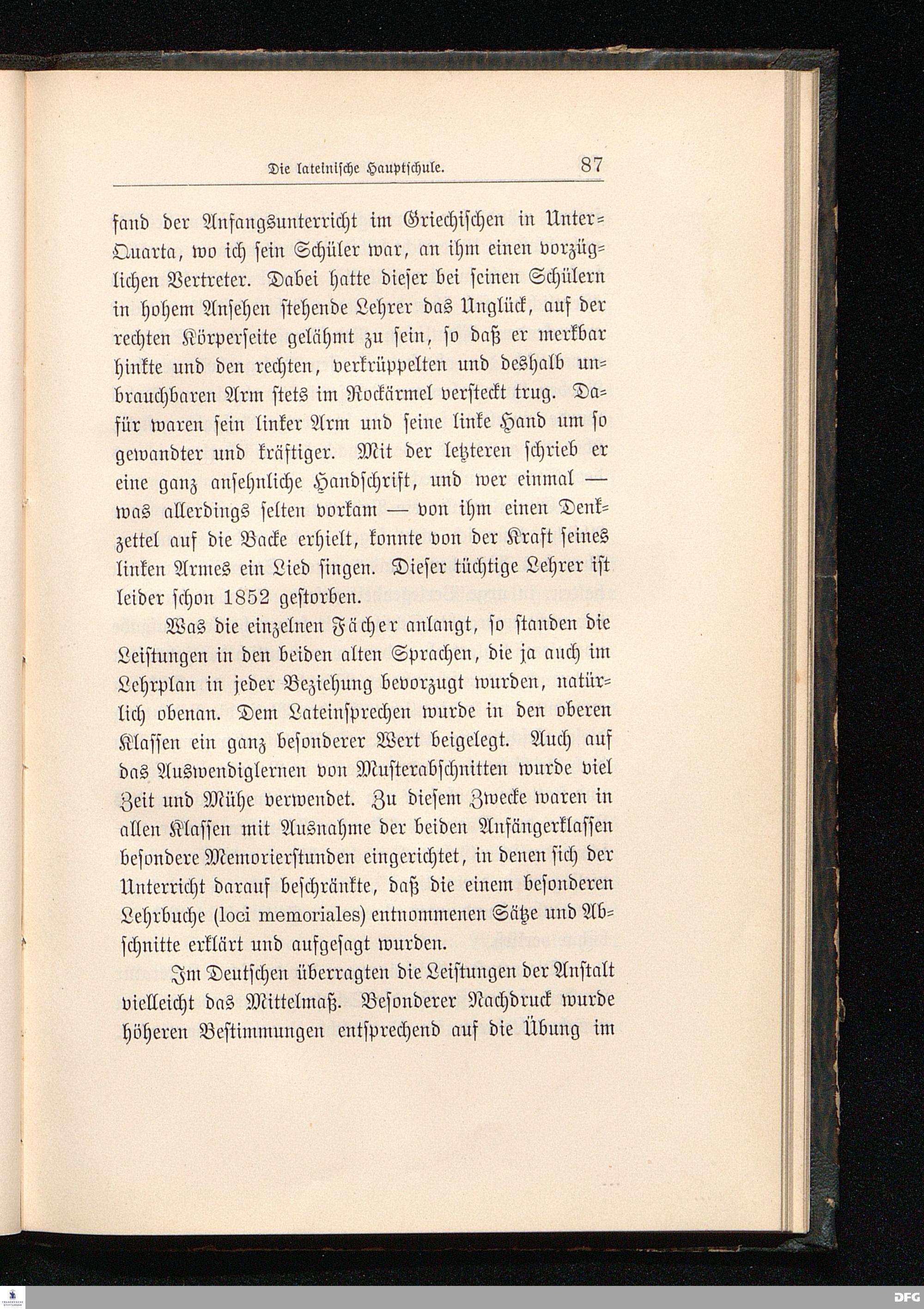 Die lateinische Hauptschule. 87

fand der Anfangsunterricht im Griechischen in Unter-Quarta, wo ich sein Schüler war, an ihm einen vorzüglichen Vertreter. Dabei hatte dieser bei seinen Schülern in hohem Ansehen stehende Lehrer das Unglück, auf der rechten Körperseite gelähmt zu sein, so daß er merkbar hinkte und den rechten, verkrüppelten und deshalb unbrauchbaren Arm stets im Rockärmel versteckt trug. Dafür waren sein linker Arm und seine linke Hand um so gewandter und kräftiger. Mit der letzteren schrieb er eine ganz ansehnliche Handschrift, und wer einmal — was allerdings selten vorkam — von ihm einen Denkzettel auf die Backe erhielt, konnte von der Kraft seines linken Armes ein Lied singen. Dieser tüchtige Lehrer ist leider schon 1852 gestorben.

Was die einzelnen Fächer anlangt, so standen die Leistungen in den beiden alten Sprachen, die ja auch im Lehrplan in jeder Beziehung bevorzugt wurden, natürlich obenan. Dem Lateinsprechen wurde in den oberen Klassen ein ganz besonderer Wert beigelegt. Auch auf das Auswendiglernen von Musterabschnitten wurde viel Zeit und Mühe verwendet. Zu diesem Zwecke waren in allen Klassen mit Ausnahme der beiden Anfängerklassen besondere Memorierstunden eingerichtet, in denen sich der Unterricht darauf beschränkte, daß die einem besonderen Lehrbuche (loci memoriales) entnommenen Sätze und Abschnitte erklärt und aufgesagt wurden.

Im Deutschen überragten die Leistungen der Anstalt vielleicht das Mittelmaß. Besonderer Nachdruck wurde höheren Bestimmungen entsprechend auf die Übung im

DFG